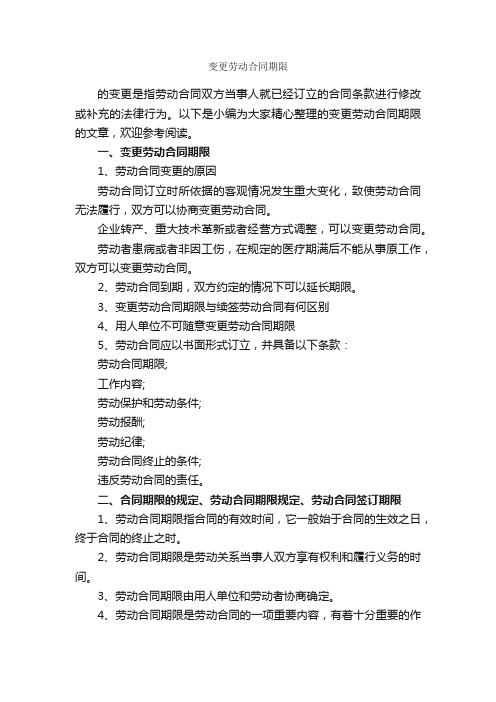 变更劳动合同期限

的变更是指劳动合同双方当事人就已经订立的合同条款进行修改或补充的法律行为。以下是小编为大家精心整理的变更劳动合同期限的文章，欢迎参考阅读。

一、变更劳动合同期限

1、劳动合同变更的原因

劳动合同订立时所依据的客观情况发生重大变化，致使劳动合同无法履行，双方可以协商变更劳动合同。

企业转产、重大技术革新或者经营方式调整，可以变更劳动合同。

劳动者患病或者非因工伤，在规定的医疗期满后不能从事原工作，双方可以变更劳动合同。

2、劳动合同到期，双方约定的情况下可以延长期限。

3、变更劳动合同期限与续签劳动合同有何区别

4、用人单位不可随意变更劳动合同期限

5、劳动合同应以书面形式订立，并具备以下条款：

劳动合同期限;

工作内容;

劳动保护和劳动条件;

劳动报酬;

劳动纪律;

劳动合同终止的条件;

违反劳动合同的责任。

二、合同期限的规定、劳动合同期限规定、劳动合同签订期限

1、劳动合同期限指合同的有效时间，它一般始于合同的生效之日，终于合同的终止之时。

2、劳动合同期限是劳动关系当事人双方享有权利和履行义务的时间。

3、劳动合同期限由用人单位和劳动者协商确定。

4、劳动合同期限是劳动合同的一项重要内容，有着十分重要的作